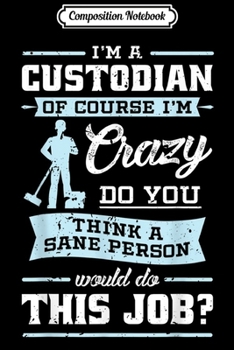 Composition Notebook

I'M A
CUSTODIAN
OF COURSE I'M
Crazy
DO YOU
THINK A
SANE PERSON
would do
THIS JOB?